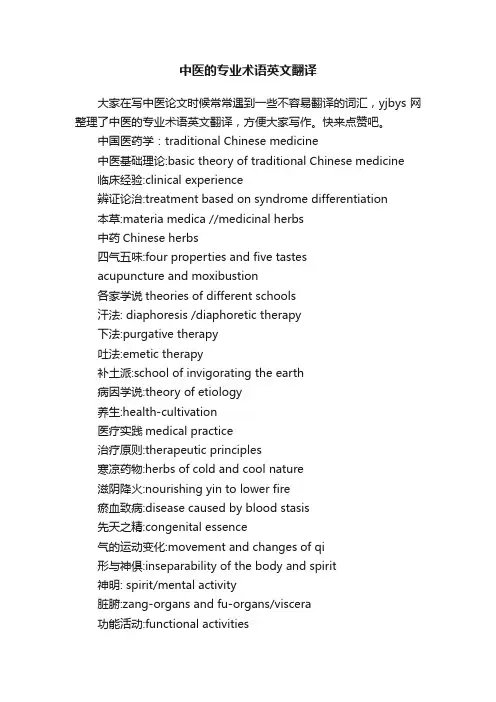 中医的专业术语英文翻译

大家在写中医论文时候常常遇到一些不容易翻译的词汇，yjbys 网整理了中医的专业术语英文翻译，方便大家写作。快来点赞吧。

中国医药学：traditional Chinese medicine

中医基础理论:basic theory of traditional Chinese medicine

临床经验:clinical experience

辨证论治:treatment based on syndrome differentiation

本草:materia medica //medicinal herbs

中药 Chinese herbs

四气五味:four properties and five tastes

acupuncture and moxibustion

各家学说 theories of different schools

汗法: diaphoresis /diaphoretic therapy

下法:purgative therapy

吐法:emetic therapy

补土派:school of invigorating the earth

病因学说:theory of etiology

养生:health-cultivation

医疗实践 medical practice

治疗原则:therapeutic principles

寒凉药物:herbs of cold and cool nature

滋阴降火:nourishing yin to lower fire

瘀血致病:disease caused by blood stasis

先天之精:congenital essence

气的运动变化:movement and changes of qi

形与神俱:inseparability of the body and spirit

神明: spirit/mental activity

脏腑:zang-organs and fu-organs/viscera

功能活动:functional activities